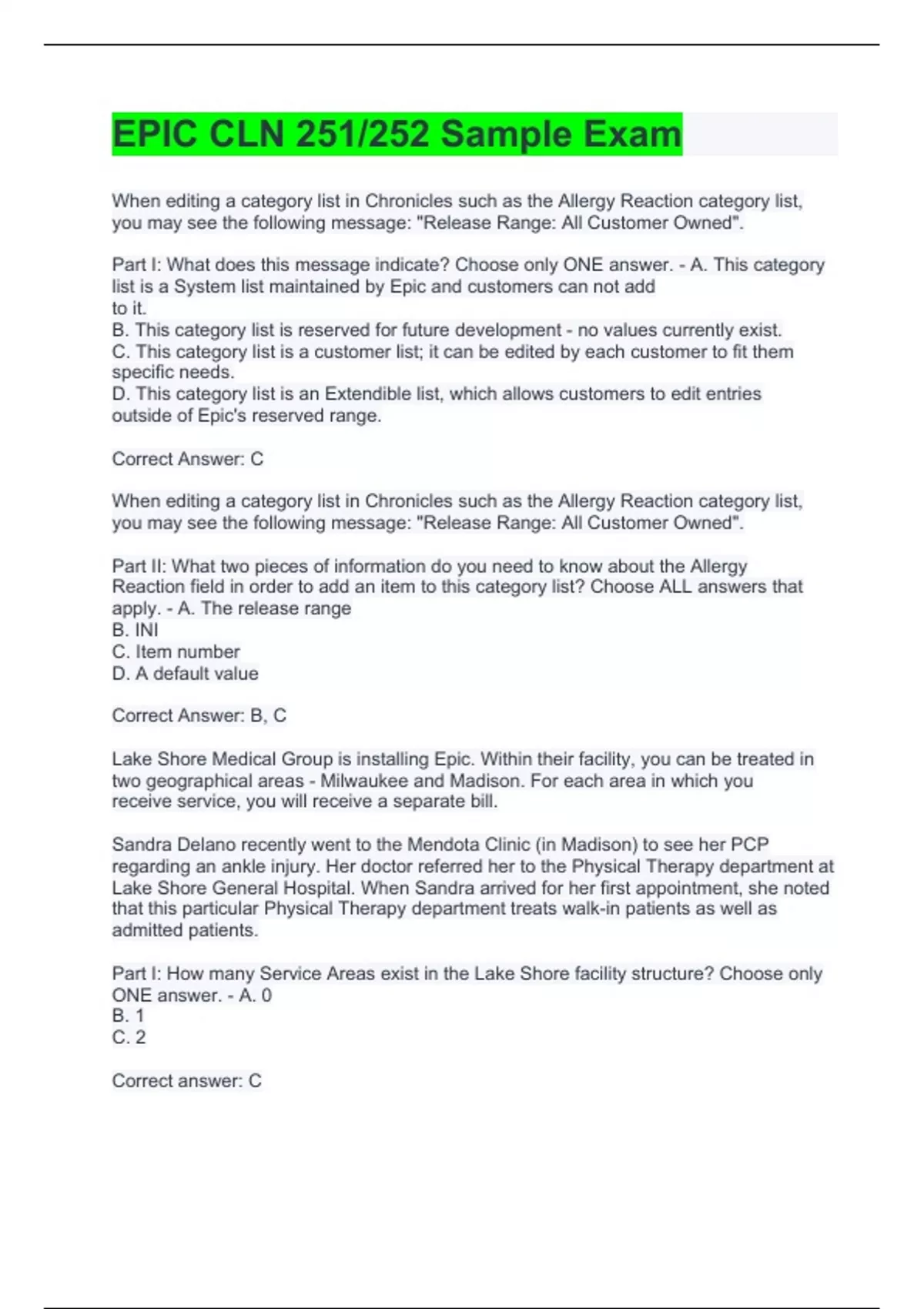 EPIC CLN 251/252 Sample Exam

When editing a category list in Chronicles such as the Allergy Reaction category list, you may see the following message: "Release Range: All Customer Owned".

Part I: What does this message indicate? Choose only ONE answer. - A. This category list is a System list maintained by Epic and customers can not add to it.
B. This category list is reserved for future development - no values currently exist.
C. This category list is a customer list; it can be edited by each customer to fit them specific needs.
D. This category list is an Extendible list, which allows customers to edit entries outside of Epic's reserved range.

Correct Answer: C

When editing a category list in Chronicles such as the Allergy Reaction category list, you may see the following message: "Release Range: All Customer Owned".

Part II: What two pieces of information do you need to know about the Allergy Reaction field in order to add an item to this category list? Choose ALL answers that apply. - A. The release range
B. INI
C. Item number
D. A default value

Correct Answer: B, C

Lake Shore Medical Group is installing Epic. Within their facility, you can be treated in two geographical areas - Milwaukee and Madison. For each area in which you receive service, you will receive a separate bill.

Sandra Delano recently went to the Mendota Clinic (in Madison) to see her PCP regarding an ankle injury. Her doctor referred her to the Physical Therapy department at Lake Shore General Hospital. When Sandra arrived for her first appointment, she noted that this particular Physical Therapy department treats walk-in patients as well as admitted patients.

Part I: How many Service Areas exist in the Lake Shore facility structure? Choose only ONE answer. - A. 0
B. 1
C. 2

Correct answer: C